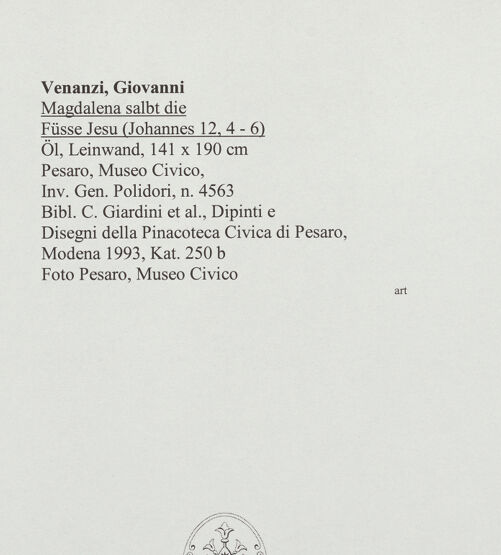 Venanzi, Giovanni
Magdalena salbt die
Füsse Jesu (Johannes 12, 4 - 6)
Öl, Leinwand, 141 x 190 cm
Pesaro, Museo Civico,
Inv. Gen. Polidori, n. 4563
Bibl. C. Giardini et al., Dipinti e
Disegni della Pinacoteca Civica di Pesaro,
Modena 1993, Kat. 250 b
Foto Pesaro, Museo Civico

art